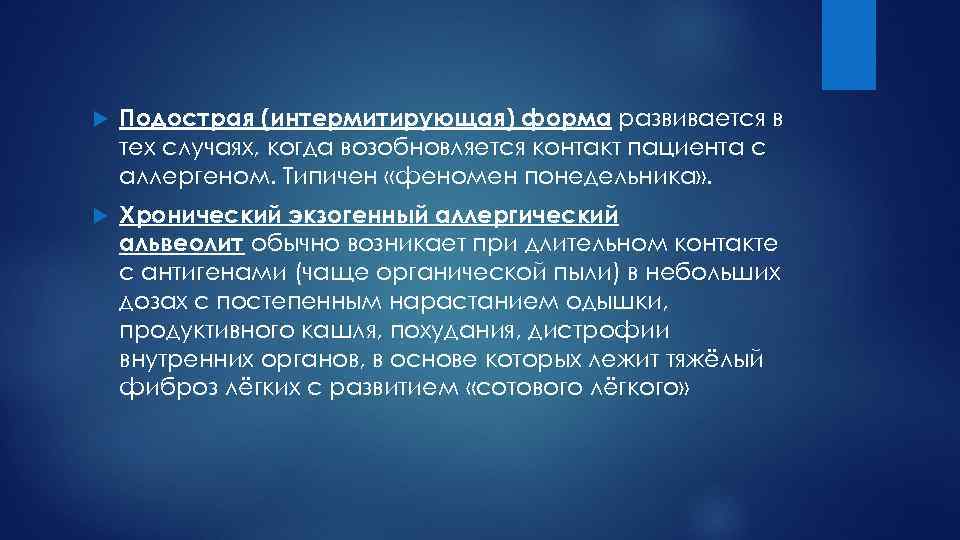 Подострая (интермитирующая) форма развивается в тех случаях, когда возобновляется контакт пациента с аллергеном. Типичен «феномен понедельника».

Хронический экзогенный аллергический альвеолит обычно возникает при длительном контакте с антигенами (чаще органической пыли) в небольших дозах с постепенным нарастанием одышки, продуктивного кашля, похудания, дистрофии внутренних органов, в основе которых лежит тяжёлый фиброз лёгких с развитием «сотового лёгкого»